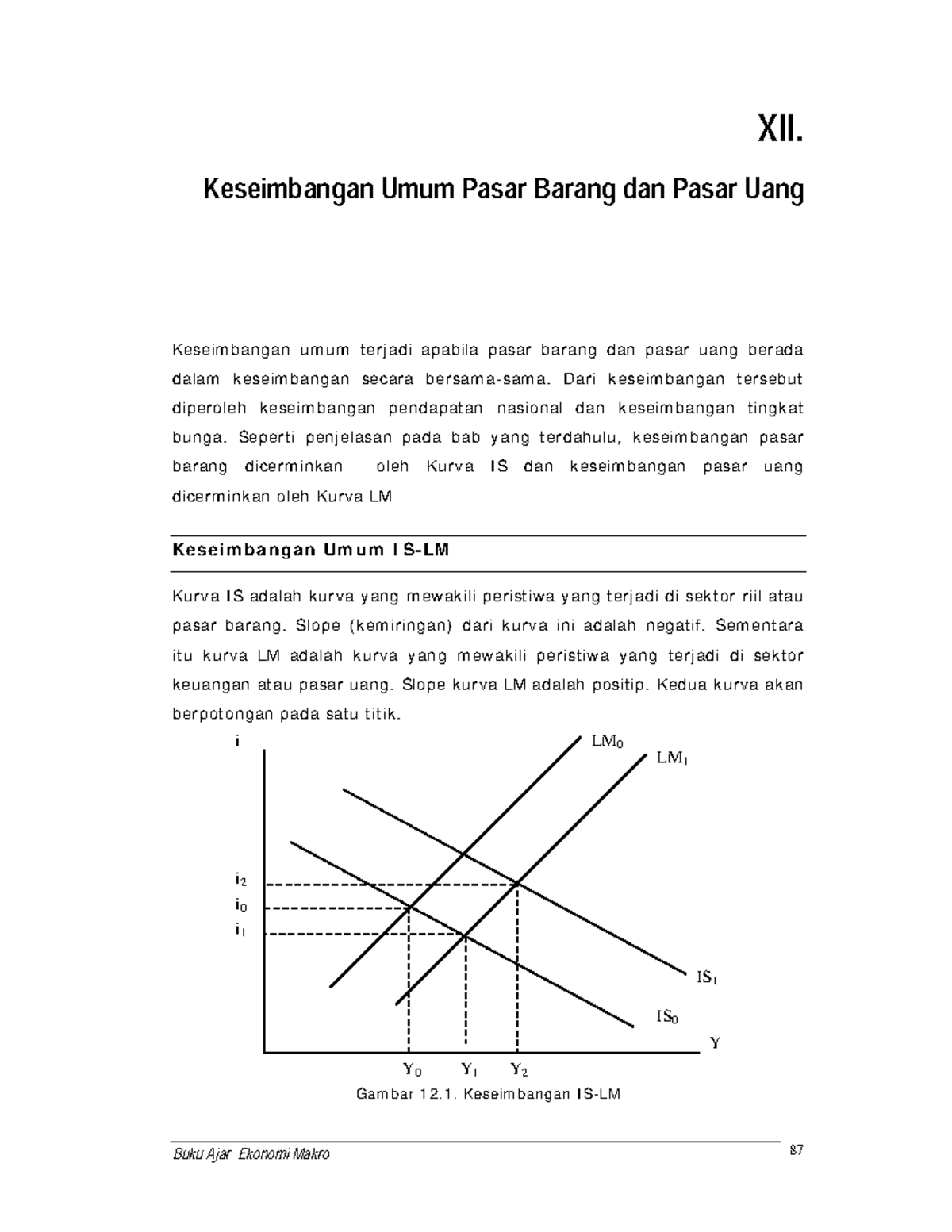 XII.

Keseimbangan Umum Pasar Barang dan Pasar Uang

Keseimbangan umum terjadi apabila pasar barang dan pasar uang berada dalam keseimbangan secara bersama-sama. Dari keseimbangan tersebut diperoleh keseimbangan pendapatan nasional dan keseimbangan tingkat bunga. Seperti penjelasan pada bab yang terdahulu, keseimbangan pasar barang dicerminkan oleh Kurva IS dan keseimbangan pasar uang dicerminkan oleh Kurva LM

Keseimbangan Umum IS-LM

Kurva IS adalah kurva yang mewakili peristiwa yang terjadi di sektor riil atau pasar barang. Slope (kemiringan) dari kurva ini adalah negatif. Sementara itu kurva LM adalah kurva yang mewakili peristiwa yang terjadi di sektor keuangan atau pasar uang. Slope kurva LM adalah positip. Kedua kurva akan berpotongan pada satu titik.

i
$LM_0$
$LM_1$
$i_2$
$i_0$
$i_1$
$IS_1$
$IS_0$
Y
$Y_0$ $Y_1$ $Y_2$

Gambar 12.1. Keseimbangan IS-LM

Buku Ajar Ekonomi Makro
87